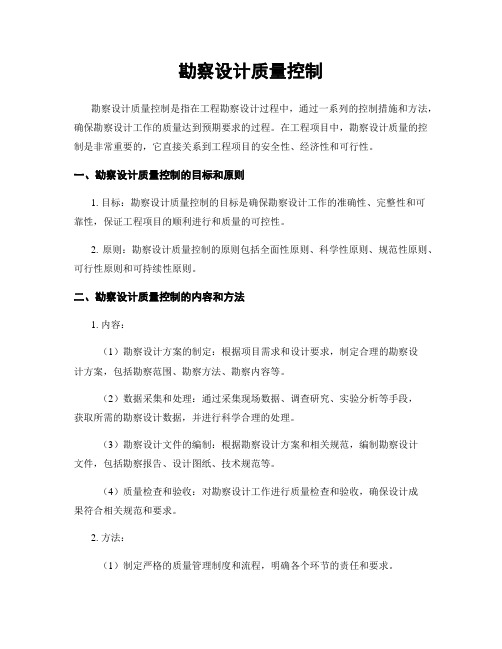 勘察设计质量控制

勘察设计质量控制是指在工程勘察设计过程中，通过一系列的控制措施和方法，确保勘察设计工作的质量达到预期要求的过程。在工程项目中，勘察设计质量的控制是非常重要的，它直接关系到工程项目的安全性、经济性和可行性。

一、勘察设计质量控制的目标和原则

1. 目标：勘察设计质量控制的目标是确保勘察设计工作的准确性、完整性和可靠性，保证工程项目的顺利进行和质量的可控性。

2. 原则：勘察设计质量控制的原则包括全面性原则、科学性原则、规范性原则、可行性原则和可持续性原则。

二、勘察设计质量控制的内容和方法

1. 内容：

（1）勘察设计方案的制定：根据项目需求和设计要求，制定合理的勘察设计方案，包括勘察范围、勘察方法、勘察内容等。

（2）数据采集和处理：通过采集现场数据、调查研究、实验分析等手段，获取所需的勘察设计数据，并进行科学合理的处理。

（3）勘察设计文件的编制：根据勘察设计方案和相关规范，编制勘察设计文件，包括勘察报告、设计图纸、技术规范等。

（4）质量检查和验收：对勘察设计工作进行质量检查和验收，确保设计成果符合相关规范和要求。

2. 方法：

（1）制定严格的质量管理制度和流程，明确各个环节的责任和要求。